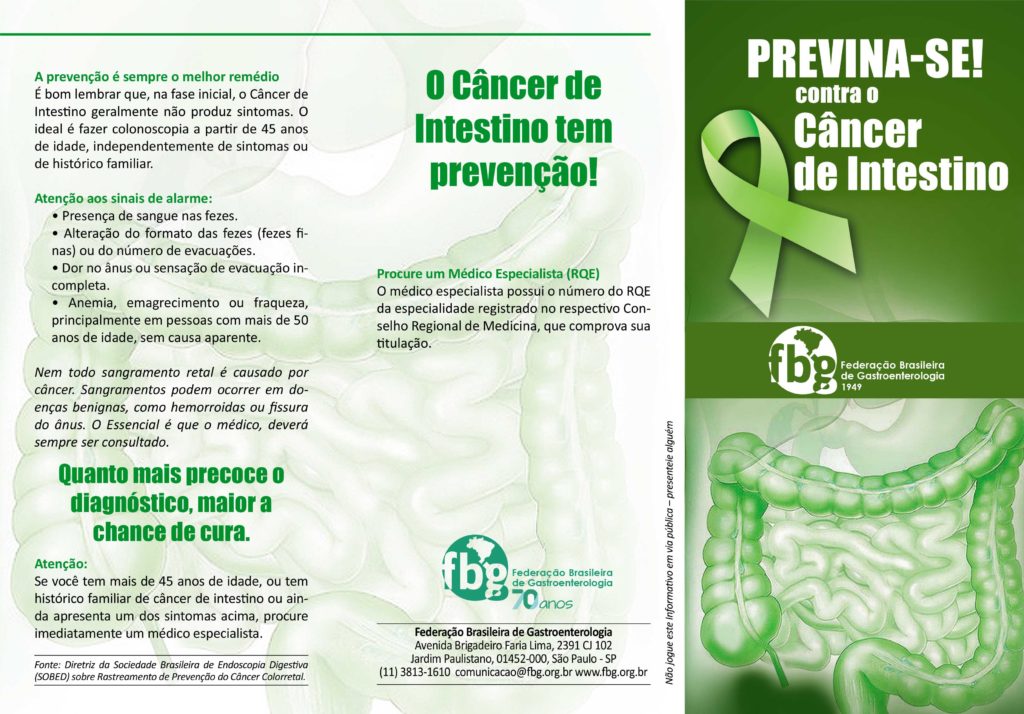 A prevenção é sempre o melhor remédio
É bom lembrar que, na fase inicial, o Câncer de Intestino geralmente não produz sintomas. O ideal é fazer colonoscopia a partir de 45 anos de idade, independentemente de sintomas ou de histórico familiar.

Atenção aos sinais de alarme:
• Presença de sangue nas fezes.
• Alteração do formato das fezes (fezes finas) ou do número de evacuações.
• Dor no ânus ou sensação de evacuação incompleta.
• Anemia, emagrecimento ou fraqueza, principalmente em pessoas com mais de 50 anos de idade, sem causa aparente.

Nem todo sangramento retal é causado por câncer. Sangramentos podem ocorrer em doenças benignas, como hemorroidas ou fissura do ânus. O Essencial é que o médico, deverá sempre ser consultado.

Quanto mais precoce o diagnóstico, maior a chance de cura.

Atenção:
Se você tem mais de 45 anos de idade, ou tem histórico familiar de câncer de intestino ou ainda apresenta um dos sintomas acima, procure imediatamente um médico especialista.

Fonte: Diretriz da Sociedade Brasileira de Endoscopia Digestiva (SOBED) sobre Rastreamento de Prevenção do Câncer Colorretal.

O Câncer de Intestino tem prevenção!

Procure um Médico Especialista (RQE)
O médico especialista possui o número do RQE da especialidade registrado no respectivo Conselho Regional de Medicina, que comprova sua titulação.

fbg Federação Brasileira de Gastroenterologia 70 anos

Federação Brasileira de Gastroenterologia
Avenida Brigadeiro Faria Lima, 2391 CJ 102
Jardim Paulistano, 01452-000, São Paulo - SP
(11) 3813-1610 comunicacao@fbg.org.br www.fbg.org.br

Não jogue este informativo em via pública – presenteie alguém

PREVINA-SE!
contra o
Câncer
de Intestino

fbg Federação Brasileira de Gastroenterologia 1949